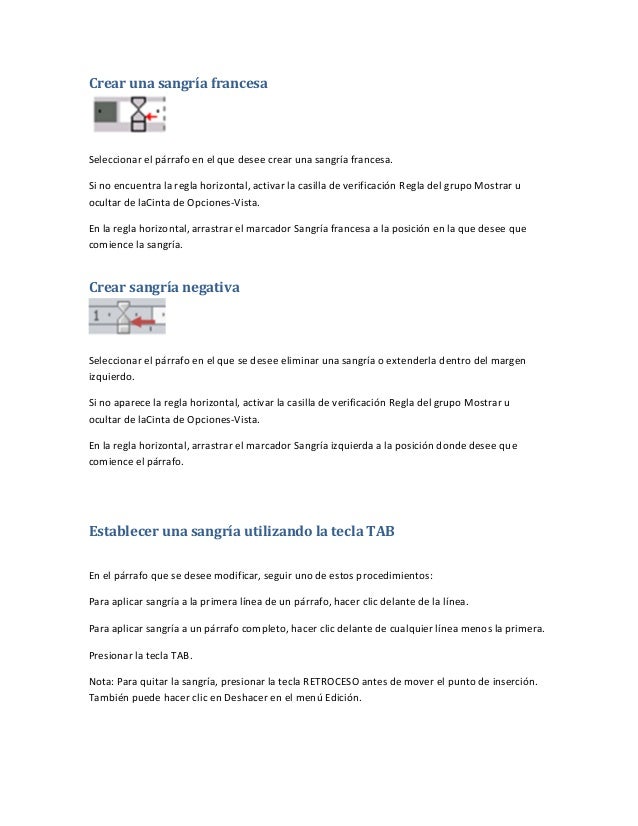 Crear una sangría francesa

Seleccionar el párrafo en el que desee crear una sangría francesa.

Si no encuentra la regla horizontal, activar la casilla de verificación Regla del grupo Mostrar u ocultar de laCinta de Opciones-Vista.

En la regla horizontal, arrastrar el marcador Sangría francesa a la posición en la que desee que comience la sangría.

Crear sangría negativa

1

Seleccionar el párrafo en el que se desee eliminar una sangría o extenderla dentro del margen izquierdo.

Si no aparece la regla horizontal, activar la casilla de verificación Regla del grupo Mostrar u ocultar de laCinta de Opciones-Vista.

En la regla horizontal, arrastrar el marcador Sangría izquierda a la posición donde desee que comience el párrafo.

Establecer una sangría utilizando la tecla TAB

En el párrafo que se desee modificar, seguir uno de estos procedimientos:

Para aplicar sangría a la primera línea de un párrafo, hacer clic delante de la línea.

Para aplicar sangría a un párrafo completo, hacer clic delante de cualquier línea menos la primera.

Presionar la tecla TAB.

Nota: Para quitar la sangría, presionar la tecla RETROCESO antes de mover el punto de inserción. También puede hacer clic en Deshacer en el menú Edición.